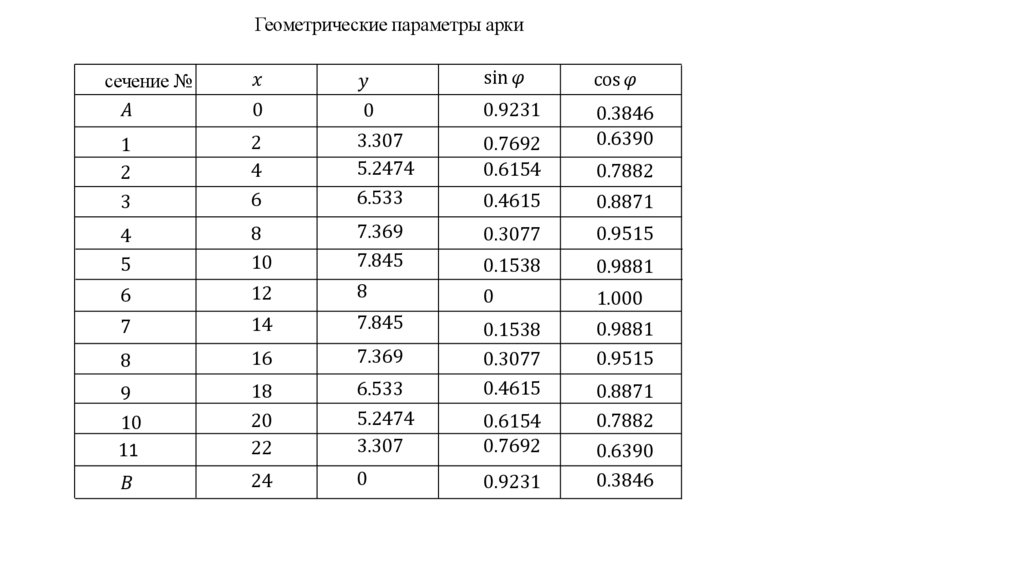 Геометрические параметры арки

| сечение № | $x$ | $y$ | $\sin\varphi$ | $\cos\varphi$ |
|---|---|---|---|---|
| $A$ | 0 | 0 | 0.9231 | 0.3846 |
| 1 | 2 | 3.307 | 0.7692 | 0.6390 |
| 2 | 4 | 5.2474 | 0.6154 | 0.7882 |
| 3 | 6 | 6.533 | 0.4615 | 0.8871 |
| 4 | 8 | 7.369 | 0.3077 | 0.9515 |
| 5 | 10 | 7.845 | 0.1538 | 0.9881 |
| 6 | 12 | 8 | 0 | 1.000 |
| 7 | 14 | 7.845 | 0.1538 | 0.9881 |
| 8 | 16 | 7.369 | 0.3077 | 0.9515 |
| 9 | 18 | 6.533 | 0.4615 | 0.8871 |
| 10 | 20 | 5.2474 | 0.6154 | 0.7882 |
| 11 | 22 | 3.307 | 0.7692 | 0.6390 |
| $B$ | 24 | 0 | 0.9231 | 0.3846 |